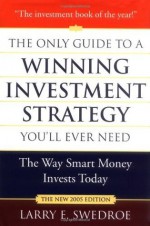 "The investment book of the year!"

THE ONLY GUIDE TO A
WINNING
INVESTMENT
STRATEGY
YOU'LL EVER NEED

The Way Smart Money
Invests Today

THE NEW 2005 EDITION

LARRY E. SWEDROE